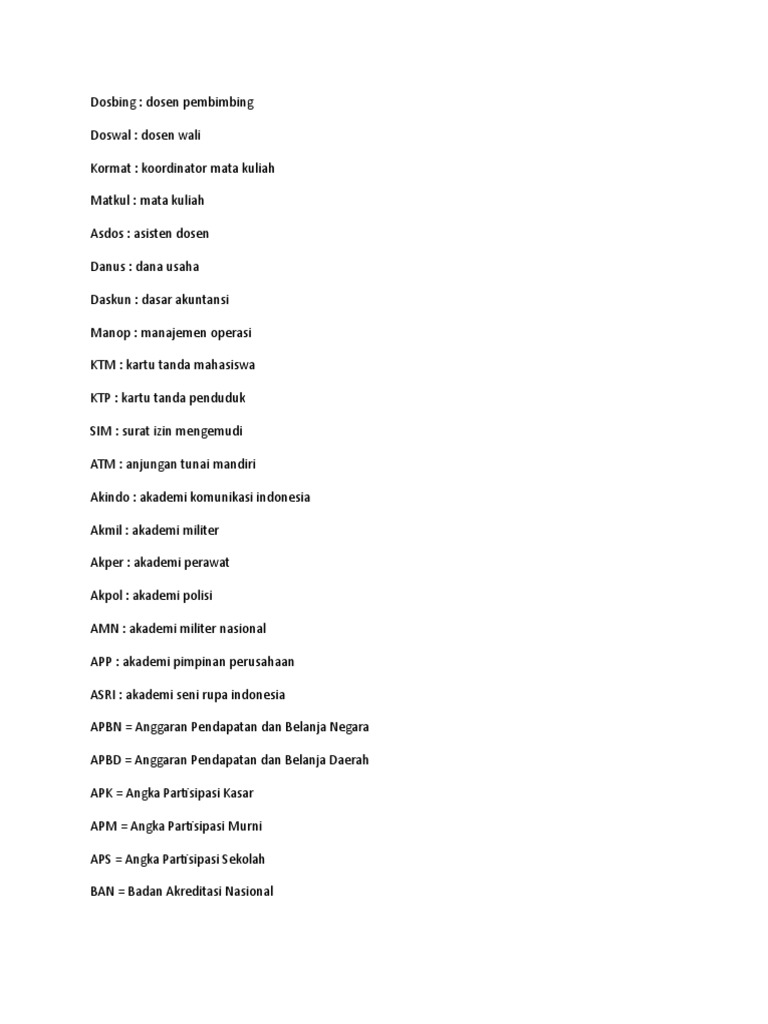 Dosbing : dosen pembimbing

Doswal : dosen wali

Kormat : koordinator mata kuliah

Matkul : mata kuliah

Asdos : asisten dosen

Danus : dana usaha

Daskun : dasar akuntansi

Manop : manajemen operasi

KTM : kartu tanda mahasiswa

KTP : kartu tanda penduduk

SIM : surat izin mengemudi

ATM : anjungan tunai mandiri

Akindo : akademi komunikasi indonesia

Akmil : akademi militer

Akper : akademi perawat

Akpol : akademi polisi

AMN : akademi militer nasional

APP : akademi pimpinan perusahaan

ASRI : akademi seni rupa indonesia

APBN = Anggaran Pendapatan dan Belanja Negara

APBD = Anggaran Pendapatan dan Belanja Daerah

APK = Angka Partisipasi Kasar

APM = Angka Partisipasi Murni

APS = Angka Partisipasi Sekolah

BAN = Badan Akreditasi Nasional